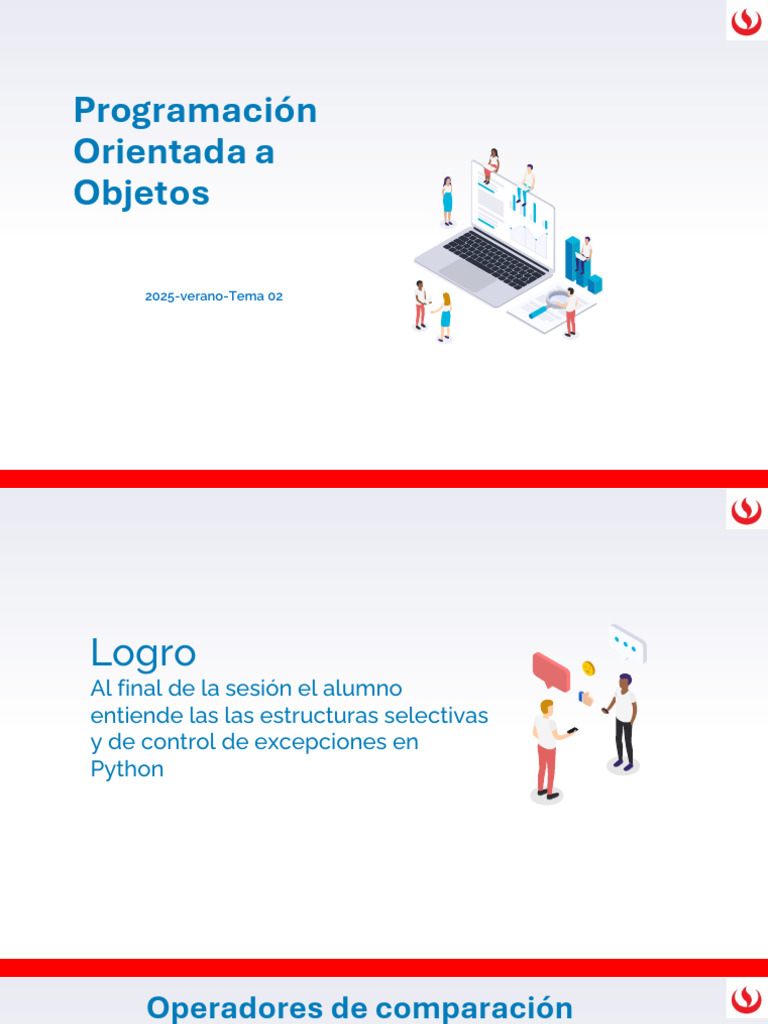 Programación Orientada a Objetos

2025-verano-Tema 02

Logro

Al final de la sesión el alumno entiende las las estructuras selectivas y de control de excepciones en Python

Operadores de comparación